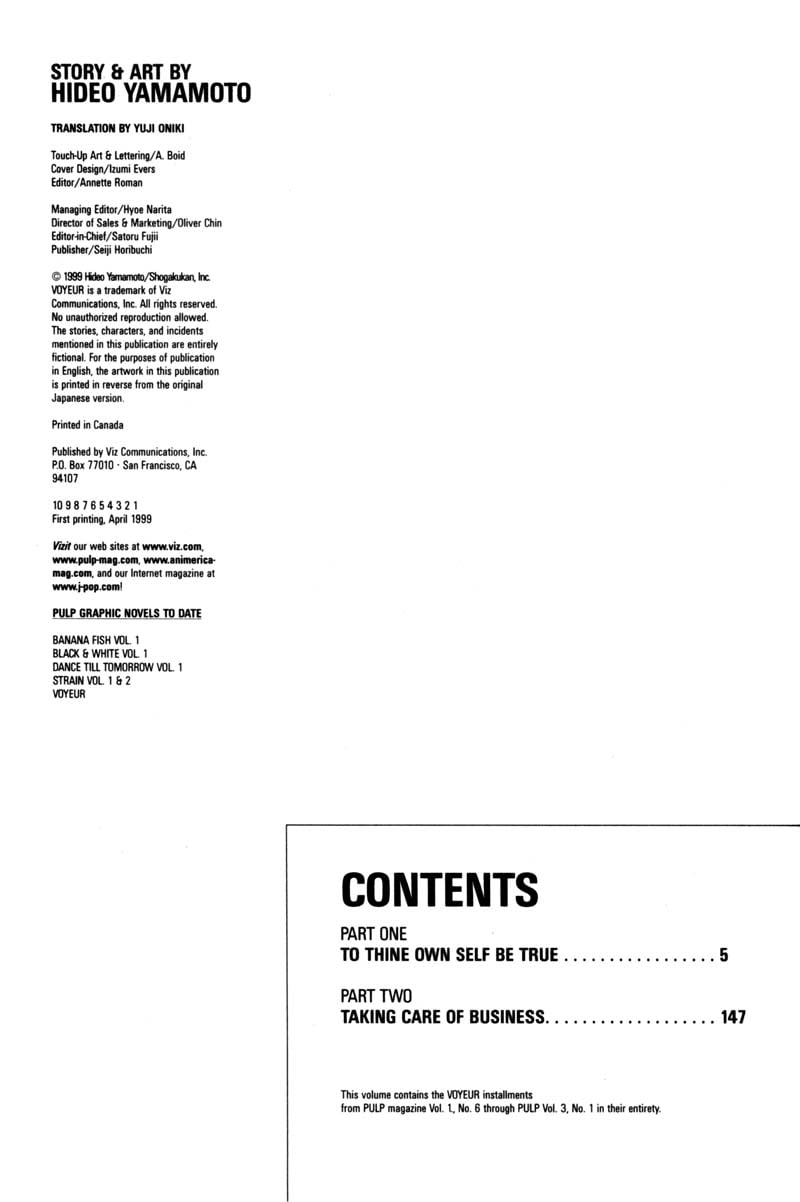 STORY & ART BY
HIDEO YAMAMOTO

TRANSLATION BY YUJI ONIKI

Touch-Up Art & Lettering/A. Boid
Cover Design/Izumi Evers
Editor/Annette Roman

Managing Editor/Hyoe Narita
Director of Sales & Marketing/Oliver Chin
Editor-in-Chief/Satoru Fujii
Publisher/Seiji Horibuchi

© 1999 Hideo Yamamoto/Shogakukan, Inc. VOYEUR is a trademark of Viz Communications, Inc. All rights reserved. No unauthorized reproduction allowed. The stories, characters, and incidents mentioned in this publication are entirely fictional. For the purposes of publication in English, the artwork in this publication is printed in reverse from the original Japanese version.

Printed in Canada

Published by Viz Communications, Inc.
P.O. Box 77010 · San Francisco, CA 94107

10 9 8 7 6 5 4 3 2 1
First printing, April 1999

Vizit our web sites at www.viz.com, www.pulp-mag.com, www.animerica-mag.com, and our Internet magazine at www.j-pop.com!

PULP GRAPHIC NOVELS TO DATE

BANANA FISH VOL. 1
BLACK & WHITE VOL. 1
DANCE TILL TOMORROW VOL. 1
STRAIN VOL. 1 & 2
VOYEUR

CONTENTS

PART ONE
TO THINE OWN SELF BE TRUE . . . . . . . . . . . . . . . . . 5

PART TWO
TAKING CARE OF BUSINESS. . . . . . . . . . . . . . . . . . . 147

This volume contains the VOYEUR installments from PULP magazine Vol. 1, No. 6 through PULP Vol. 3, No. 1 in their entirety.